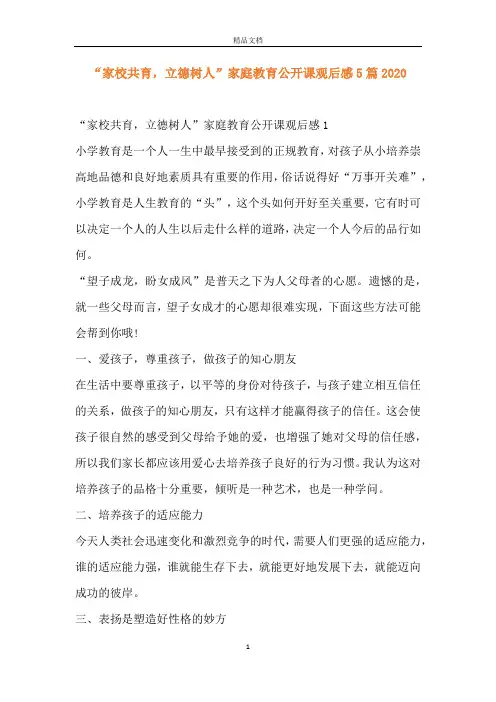 精品文档

“家校共育，立德树人”家庭教育公开课观后感5篇2020

“家校共育，立德树人”家庭教育公开课观后感1

小学教育是一个人一生中最早接受到的正规教育，对孩子从小培养崇高地品德和良好地素质具有重要的作用，俗话说得好“万事开关难”，小学教育是人生教育的“头”，这个头如何开好至关重要，它有时可以决定一个人的人生以后走什么样的道路，决定一个人今后的品行如何。

“望子成龙，盼女成凤”是普天之下为人父母者的心愿。遗憾的是，就一些父母而言，望子女成才的心愿却很难实现，下面这些方法可能会帮到你哦!

一、爱孩子，尊重孩子，做孩子的知心朋友

在生活中要尊重孩子，以平等的身份对待孩子，与孩子建立相互信任的关系，做孩子的知心朋友，只有这样才能赢得孩子的信任。这会使孩子很自然的感受到父母给予她的爱，也增强了她对父母的信任感，所以我们家长都应该用爱心去培养孩子良好的行为习惯。我认为这对培养孩子的品格十分重要，倾听是一种艺术，也是一种学问。

二、培养孩子的适应能力

今天人类社会迅速变化和激烈竞争的时代，需要人们更强的适应能力，谁的适应能力强，谁就能生存下去，就能更好地发展下去，就能迈向成功的彼岸。

三、表扬是塑造好性格的妙方

1